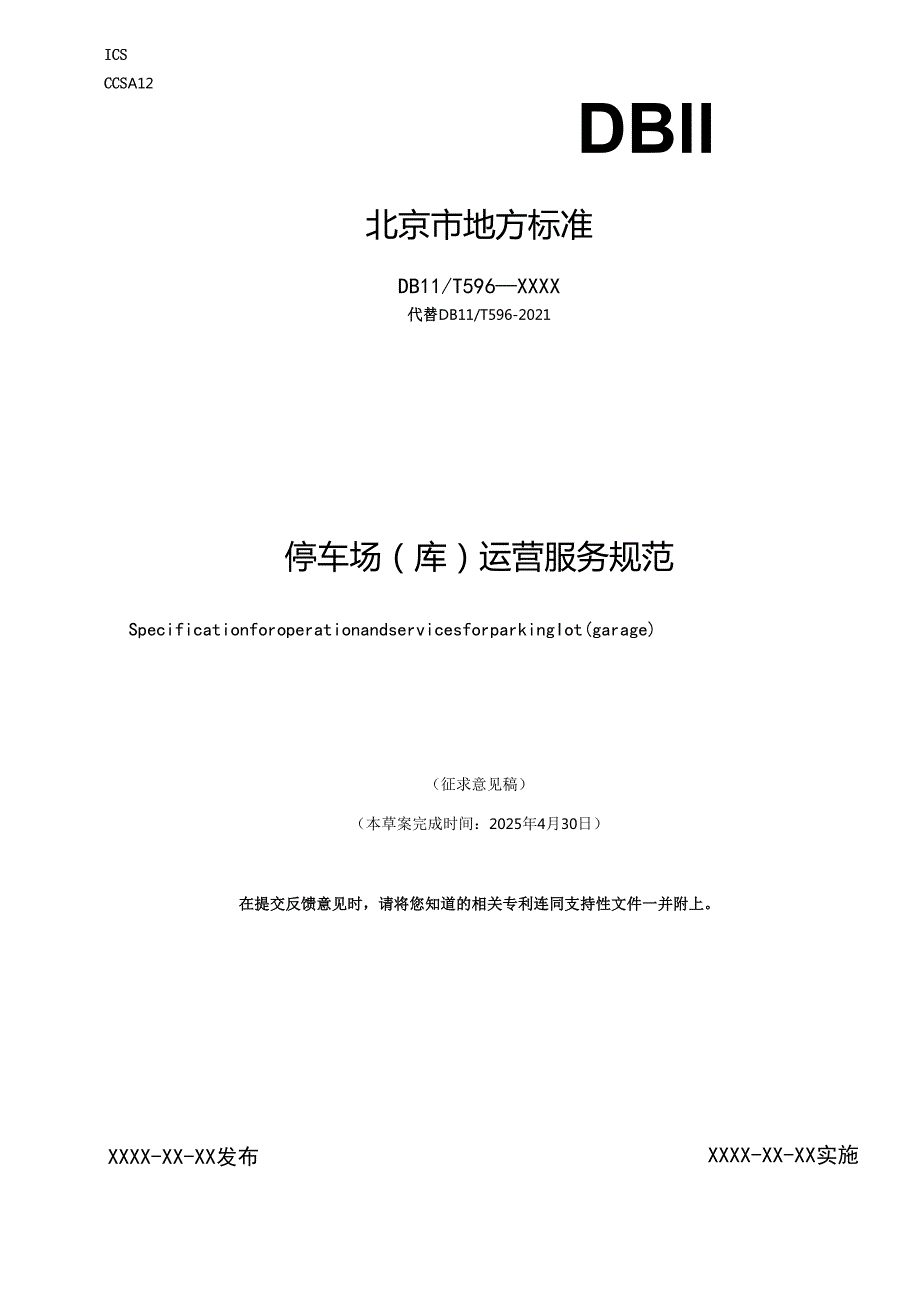 ICS

CCSA12

DBII

北京市地方标准

DB11/T596—XXXX

代替DB11/T596-2021

停车场（库）运营服务规范

Specificationforoperationandservicesforparkinglot(garage)

（征求意见稿）

（本草案完成时间：2025年4月30日）

在提交反馈意见时，请将您知道的相关专利连同支持性文件一并附上。

XXXX-XX-XX发布

XXXX-XX-XX实施